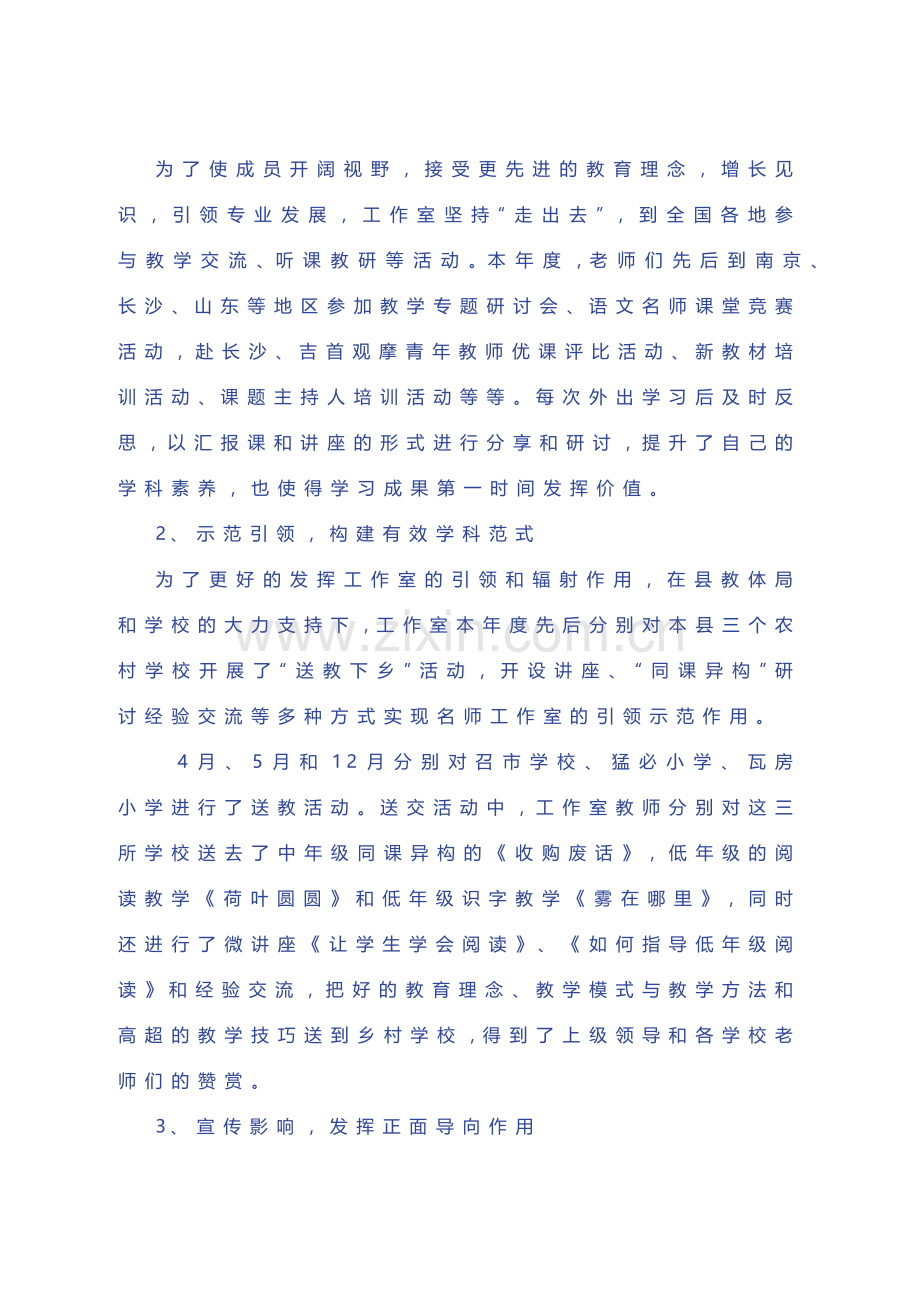 为了使成员开阔视野，接受更先进的教育理念，增长见识，引领专业发展，工作室坚持“走出去”，到全国各地参与教学交流、听课教研等活动。本年度，老师们先后到南京、长沙、山东等地区参加教学专题研讨会、语文名师课堂竞赛活动，赴长沙、吉首观摩青年教师优课评比活动、新教材培训活动、课题主持人培训活动等等。每次外出学习后及时反思，以汇报课和讲座的形式进行分享和研讨，提升了自己的学科素养，也使得学习成果第一时间发挥价值。

2、示范引领，构建有效学科范式

为了更好的发挥工作室的引领和辐射作用，在县教体局和学校的大力支持下，工作室本年度先后分别对本县三个农村学校开展了“送教下乡”活动，开设讲座、“同课异构”研讨经验交流等多种方式实现名师工作室的引领示范作用。

4月、5月和12月分别对召市学校、猛必小学、瓦房小学进行了送教活动。送交活动中，工作室教师分别对这三所学校送去了中年级同课异构的《收购废话》，低年级的阅读教学《荷叶圆圆》和低年级识字教学《雾在哪里》，同时还进行了微讲座《让学生学会阅读》、《如何指导低年级阅读》和经验交流，把好的教育理念、教学模式与教学方法和高超的教学技巧送到乡村学校，得到了上级领导和各学校老师们的赞赏。

3、宣传影响，发挥正面导向作用

www.zixin.com.cn